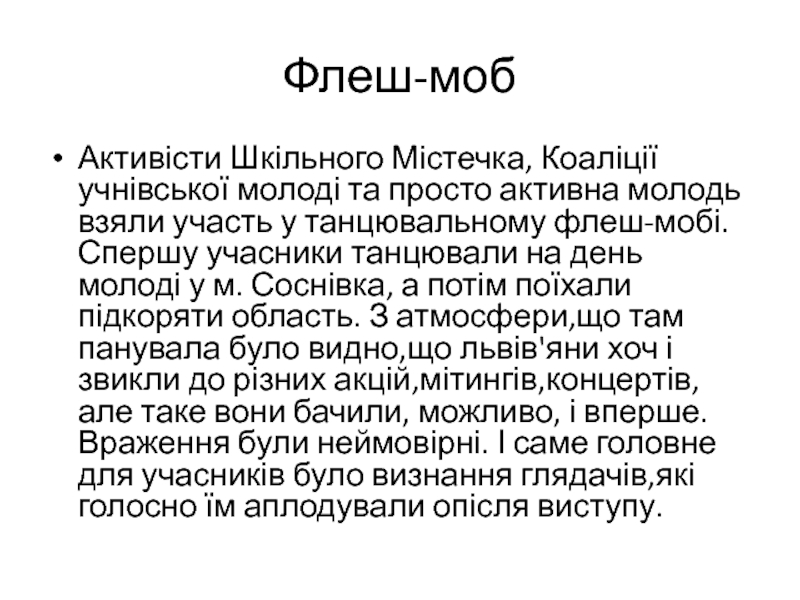 Флеш-моб

• Активісти Шкільного Містечка, Коаліції учнівської молоді та просто активна молодь взяли участь у танцювальному флеш-мобі. Спершу учасники танцювали на день молоді у м. Соснівка, а потім поїхали підкоряти область. З атмосфери,що там панувала було видно,що львів'яни хоч і звикли до різних акцій,мітингів,концертів, але таке вони бачили, можливо, і вперше. Враження були неймовірні. І саме головне для учасників було визнання глядачів,які голосно їм аплодували опісля виступу.